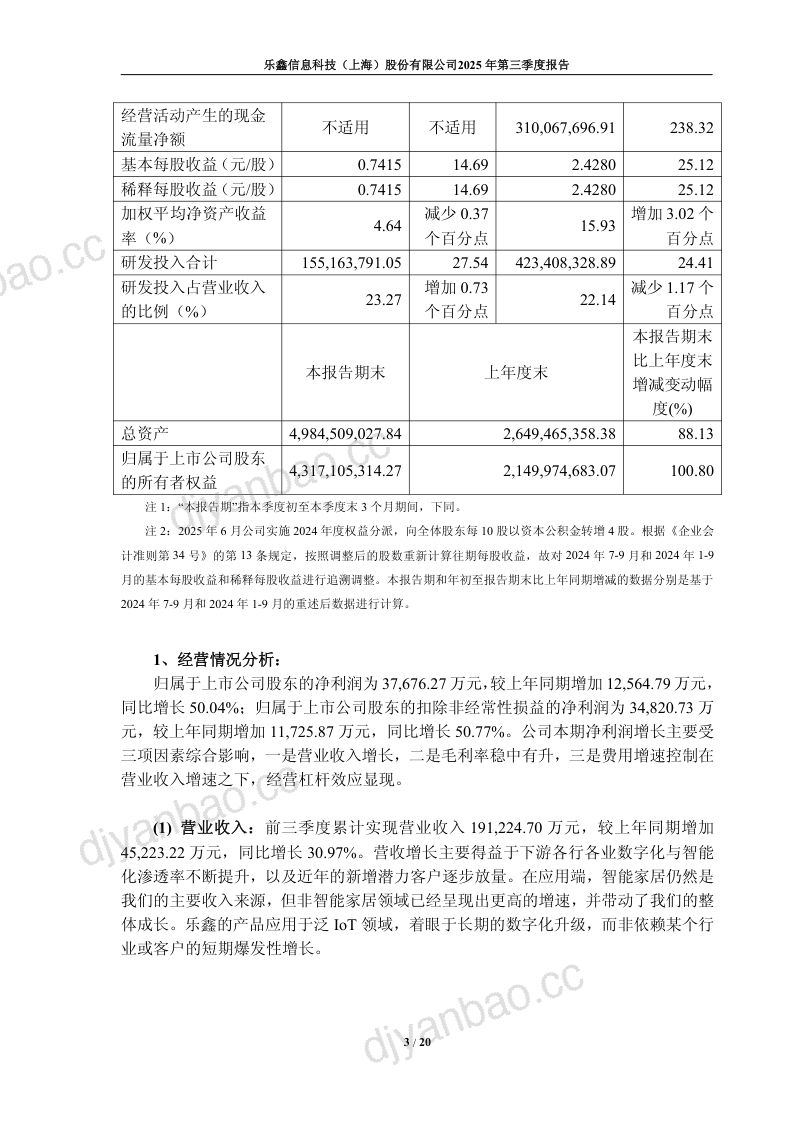 乐鑫信息科技（上海）股份有限公司2025年第三季度报告

| 经营活动产生的现金流量净额 | 不适用 | 不适用 | 310,067,696.91 | 238.32 |
|---|---|---|---|---|
| 基本每股收益（元/股） | 0.7415 | 14.69 | 2.4280 | 25.12 |
| 稀释每股收益（元/股） | 0.7415 | 14.69 | 2.4280 | 25.12 |
| 加权平均净资产收益率（%） | 4.64 | 减少0.37个百分点 | 15.93 | 增加3.02个百分点 |
| 研发投入合计 | 155,163,791.05 | 27.54 | 423,408,328.89 | 24.41 |
| 研发投入占营业收入的比例（%） | 23.27 | 增加0.73个百分点 | 22.14 | 减少1.17个百分点 |
|  | 本报告期末 | 上年度末 |  | 本报告期末比上年度末增减变动幅度(%) |
| 总资产 | 4,984,509,027.84 | 2,649,465,358.38 |  | 88.13 |
| 归属于上市公司股东的所有者权益 | 4,317,105,314.27 | 2,149,974,683.07 |  | 100.80 |

注1：“本报告期”指本季度初至本季度末3个月期间，下同。

注2：2025年6月公司实施2024年度权益分派，向全体股东每10股以资本公积金转增4股。根据《企业会计准则第34号》的第13条规定，按照调整后的股数重新计算往期每股收益，故对2024年7-9月和2024年1-9月的基本每股收益和稀释每股收益进行追溯调整。本报告期和年初至报告期末比上年同期增减的数据分别是基于2024年7-9月和2024年1-9月的重述后数据进行计算。

1、经营情况分析：

归属于上市公司股东的净利润为37,676.27万元，较上年同期增加12,564.79万元，同比增长50.04%；归属于上市公司股东的扣除非经常性损益的净利润为34,820.73万元，较上年同期增加11,725.87万元，同比增长50.77%。公司本期净利润增长主要受三项因素综合影响，一是营业收入增长，二是毛利率稳中有升，三是费用增速控制在营业收入增速之下，经营杠杆效应显现。

(1) 营业收入：前三季度累计实现营业收入191,224.70万元，较上年同期增加45,223.22万元，同比增长30.97%。营收增长主要得益于下游各行各业数字化与智能化渗透率不断提升，以及近年的新增潜力客户逐步放量。在应用端，智能家居仍然是我们的主要收入来源，但非智能家居领域已经呈现出更高的增速，并带动了我们的整体成长。乐鑫的产品应用于泛IoT领域，着眼于长期的数字化升级，而非依赖某个行业或客户的短期爆发性增长。

3 / 20

djyanbao.cc